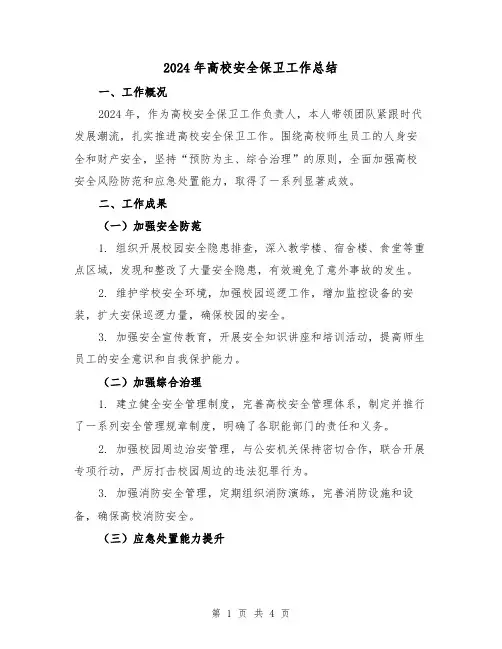 2024年高校安全保卫工作总结

一、工作概况

2024年，作为高校安全保卫工作负责人，本人带领团队紧跟时代发展潮流，扎实推进高校安全保卫工作。围绕高校师生员工的人身安全和财产安全，坚持“预防为主、综合治理”的原则，全面加强高校安全风险防范和应急处置能力，取得了一系列显著成效。

二、工作成果

（一）加强安全防范

1. 组织开展校园安全隐患排查，深入教学楼、宿舍楼、食堂等重点区域，发现和整改了大量安全隐患，有效避免了意外事故的发生。

2. 维护学校安全环境，加强校园巡逻工作，增加监控设备的安装，扩大安保巡逻力量，确保校园的安全。

3. 加强安全宣传教育，开展安全知识讲座和培训活动，提高师生员工的安全意识和自我保护能力。

（二）加强综合治理

1. 建立健全安全管理制度，完善高校安全管理体系，制定并推行了一系列安全管理规章制度，明确了各职能部门的责任和义务。

2. 加强校园周边治安管理，与公安机关保持密切合作，联合开展专项行动，严厉打击校园周边的违法犯罪行为。

3. 加强消防安全管理，定期组织消防演练，完善消防设施和设备，确保高校消防安全。

（三）应急处置能力提升

第 1 页 共 4 页